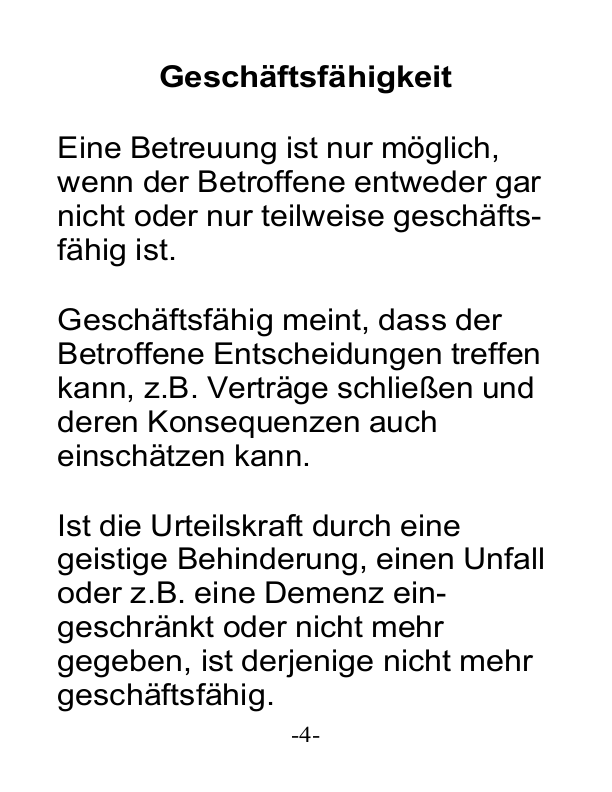 Geschäftsfähigkeit

Eine Betreuung ist nur möglich, wenn der Betroffene entweder gar nicht oder nur teilweise geschäftsfähig ist.

Geschäftsfähig meint, dass der Betroffene Entscheidungen treffen kann, z.B. Verträge schließen und deren Konsequenzen auch einschätzen kann.

Ist die Urteilskraft durch eine geistige Behinderung, einen Unfall oder z.B. eine Demenz eingeschränkt oder nicht mehr gegeben, ist derjenige nicht mehr geschäftsfähig.

-4-